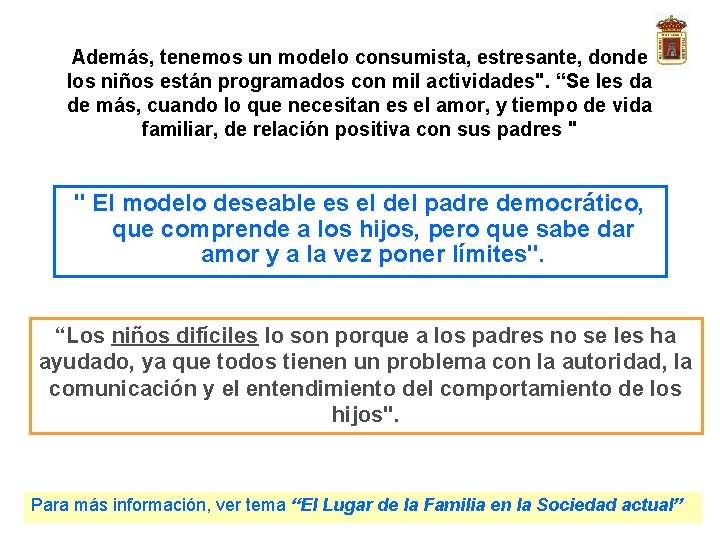 Además, tenemos un modelo consumista, estresante, donde los niños están programados con mil actividades". “Se les da de más, cuando lo que necesitan es el amor, y tiempo de vida familiar, de relación positiva con sus padres "

" El modelo deseable es el del padre democrático, que comprende a los hijos, pero que sabe dar amor y a la vez poner límites".

“Los niños difíciles lo son porque a los padres no se les ha ayudado, ya que todos tienen un problema con la autoridad, la comunicación y el entendimiento del comportamiento de los hijos".

Para más información, ver tema “El Lugar de la Familia en la Sociedad actual”